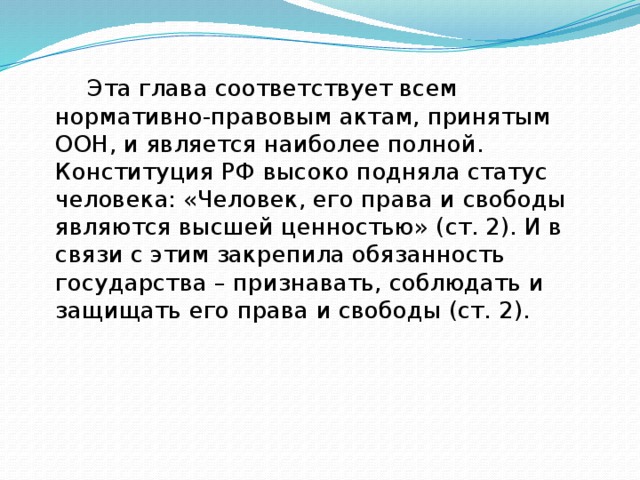 Эта глава соответствует всем нормативно-правовым актам, принятым ООН, и является наиболее полной. Конституция РФ высоко подняла статус человека: «Человек, его права и свободы являются высшей ценностью» (ст. 2). И в связи с этим закрепила обязанность государства – признавать, соблюдать и защищать его права и свободы (ст. 2).